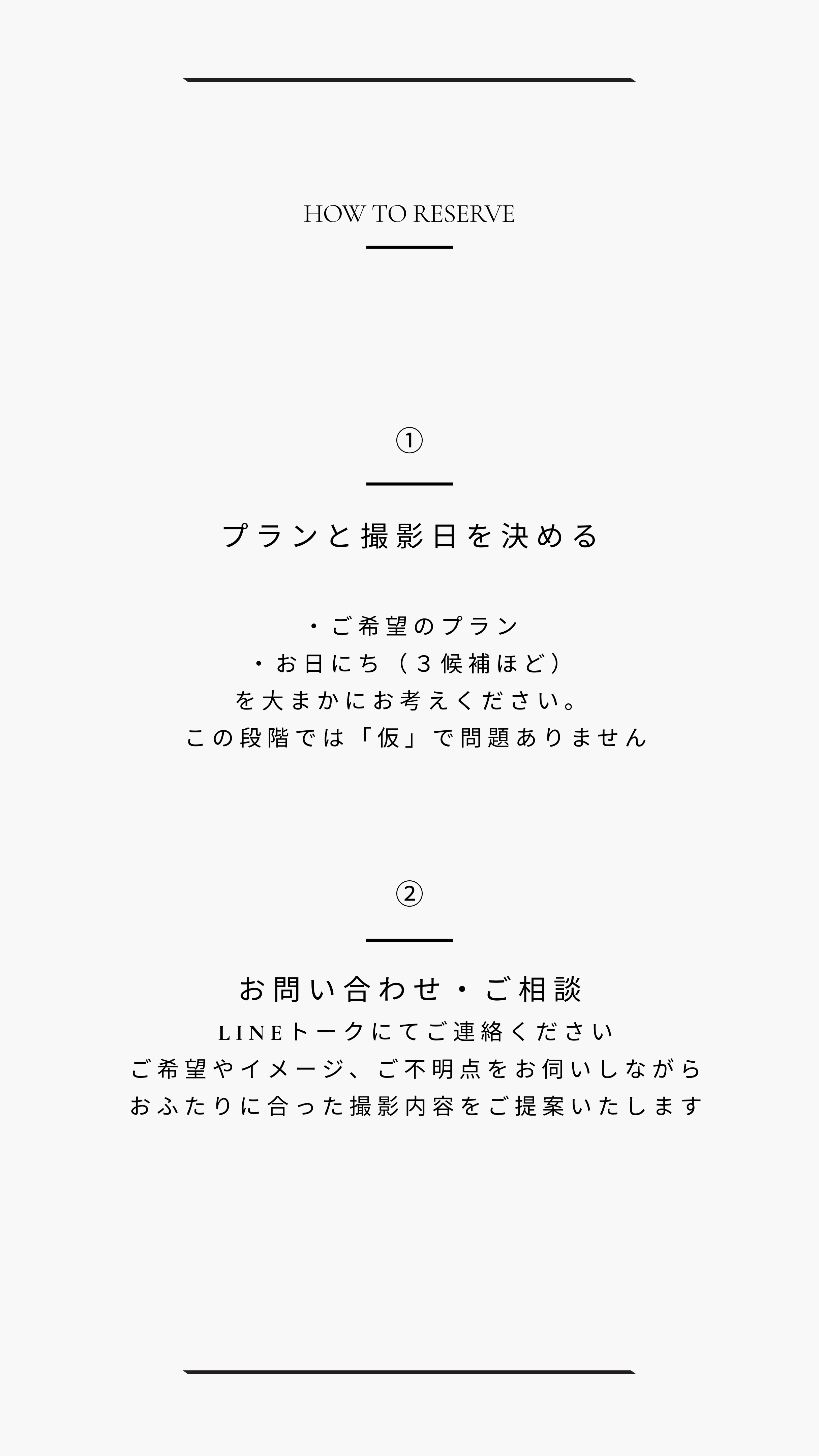 HOW TO RESERVE

①

プランと撮影日を決める

・ご希望のプラン
・お日にち（3候補ほど）
を大まかにお考えください。
この段階では「仮」で問題ありません

②

お問い合わせ・ご相談

LINEトークにてご連絡ください
ご希望やイメージ、ご不明点をお伺いしながら
おふたりに合った撮影内容をご提案いたします